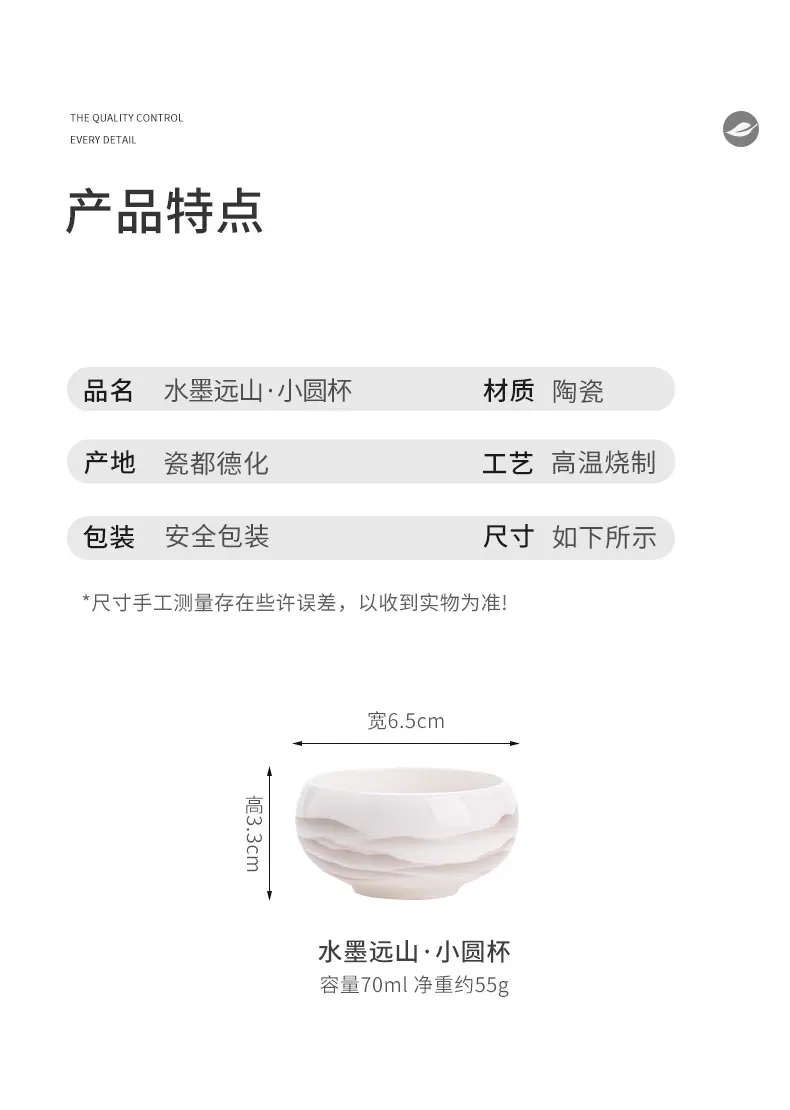 THE QUALITY CONTROL
EVERY DETAIL

产品特点

品名 水墨远山·小圆杯 材质 陶瓷

产地 瓷都德化 工艺 高温烧制

包装 安全包装 尺寸 如下所示

*尺寸手工测量存在些许误差，以收到实物为准!

宽6.5cm

高3.3cm

水墨远山·小圆杯
容量70ml 净重约55g